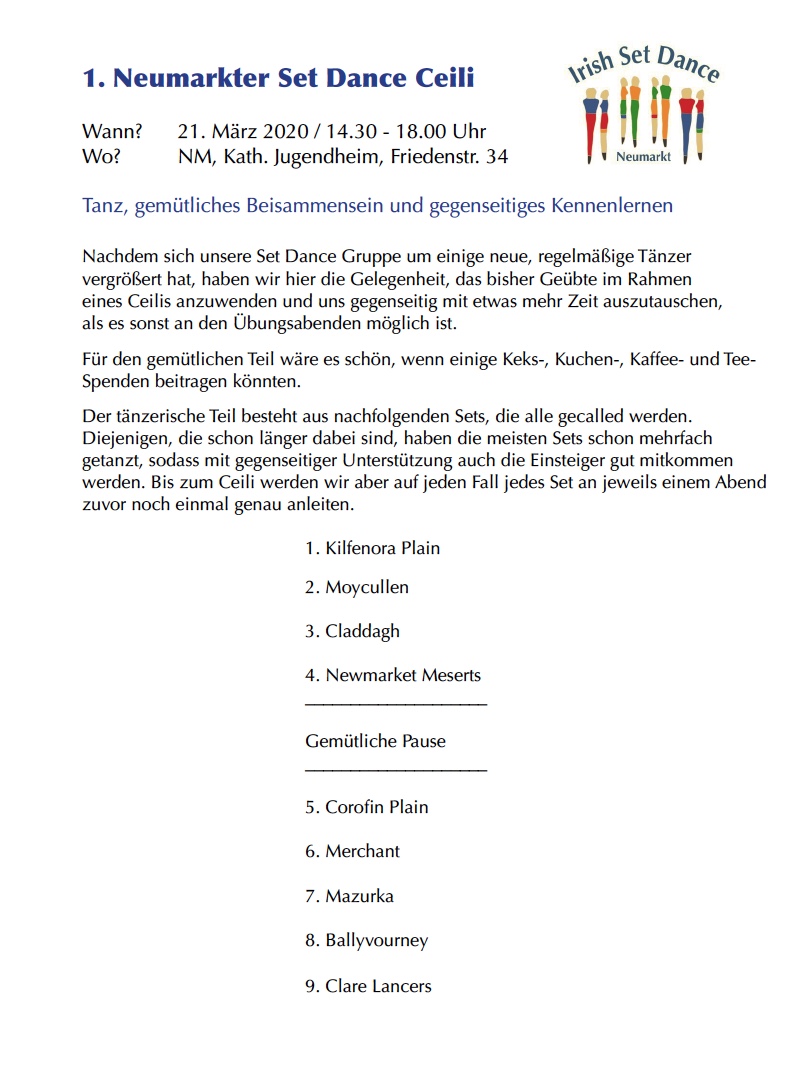 1. Neumarkter Set Dance Ceili

Irish Set Dance
Neumarkt

Wann? 21. März 2020 / 14.30 - 18.00 Uhr
Wo? NM, Kath. Jugendheim, Friedenstr. 34

Tanz, gemütliches Beisammensein und gegenseitiges Kennenlernen

Nachdem sich unsere Set Dance Gruppe um einige neue, regelmäßige Tänzer vergrößert hat, haben wir hier die Gelegenheit, das bisher Geübte im Rahmen eines Ceilis anzuwenden und uns gegenseitig mit etwas mehr Zeit auszutauschen, als es sonst an den Übungsabenden möglich ist.

Für den gemütlichen Teil wäre es schön, wenn einige Keks-, Kuchen-, Kaffee- und Tee-Spenden beitragen könnten.

Der tänzerische Teil besteht aus nachfolgenden Sets, die alle gecalled werden. Diejenigen, die schon länger dabei sind, haben die meisten Sets schon mehrfach getanzt, sodass mit gegenseitiger Unterstützung auch die Einsteiger gut mitkommen werden. Bis zum Ceili werden wir aber auf jeden Fall jedes Set an jeweils einem Abend zuvor noch einmal genau anleiten.

1. Kilfenora Plain

2. Moycullen

3. Claddagh

4. Newmarket Meserts

Gemütliche Pause

5. Corofin Plain

6. Merchant

7. Mazurka

8. Ballyvourney

9. Clare Lancers